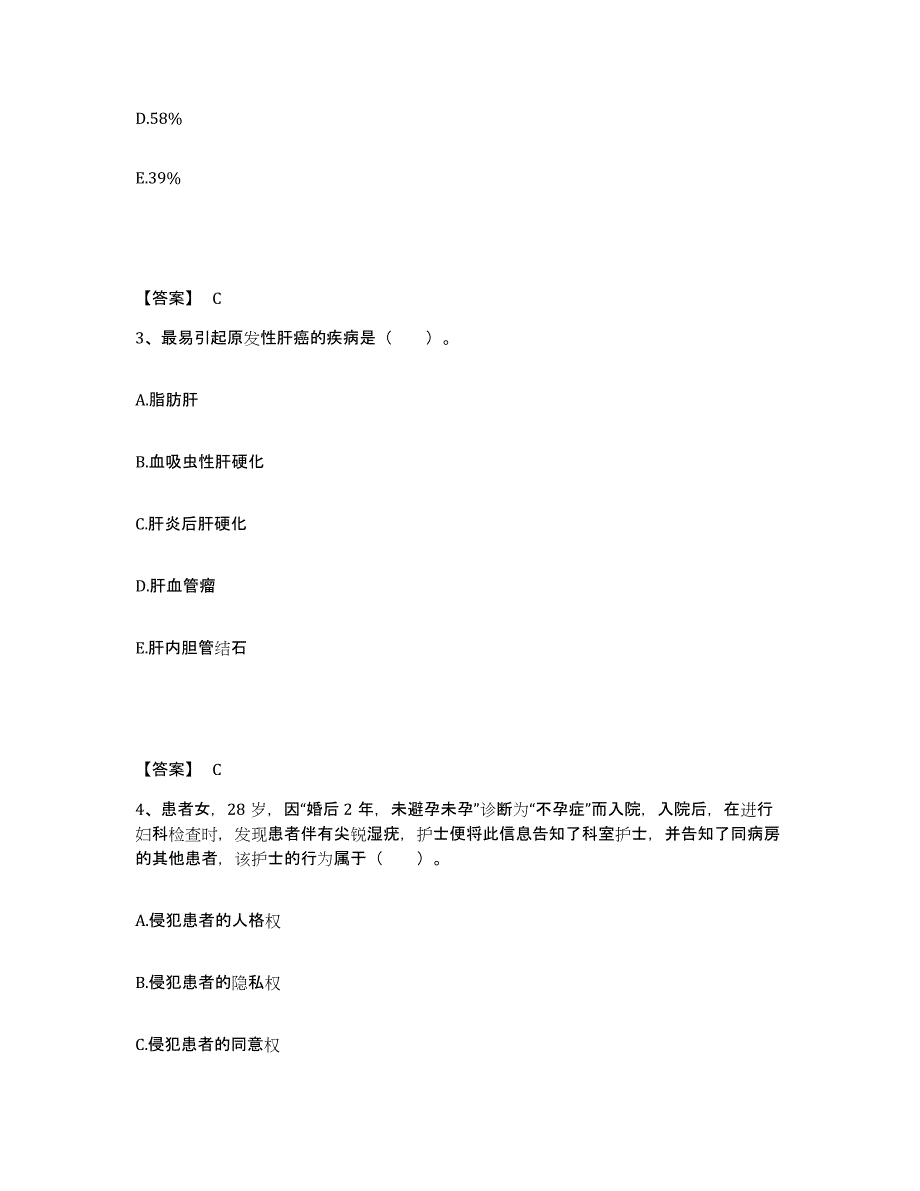 D.58%

E.39%

【答案】 C

3、最易引起原发性肝癌的疾病是（　　）。

A.脂肪肝

B.血吸虫性肝硬化

C.肝炎后肝硬化

D.肝血管瘤

E.肝内胆管结石

【答案】 C

4、患者女，28 岁，因“婚后 2 年，未避孕未孕”诊断为“不孕症”而入院，入院后，在进行妇科检查时，发现患者伴有尖锐湿疣，护士便将此信息告知了科室护士，并告知了同病房的其他患者，该护士的行为属于（　　）。

A.侵犯患者的人格权

B.侵犯患者的隐私权

C.侵犯患者的同意权